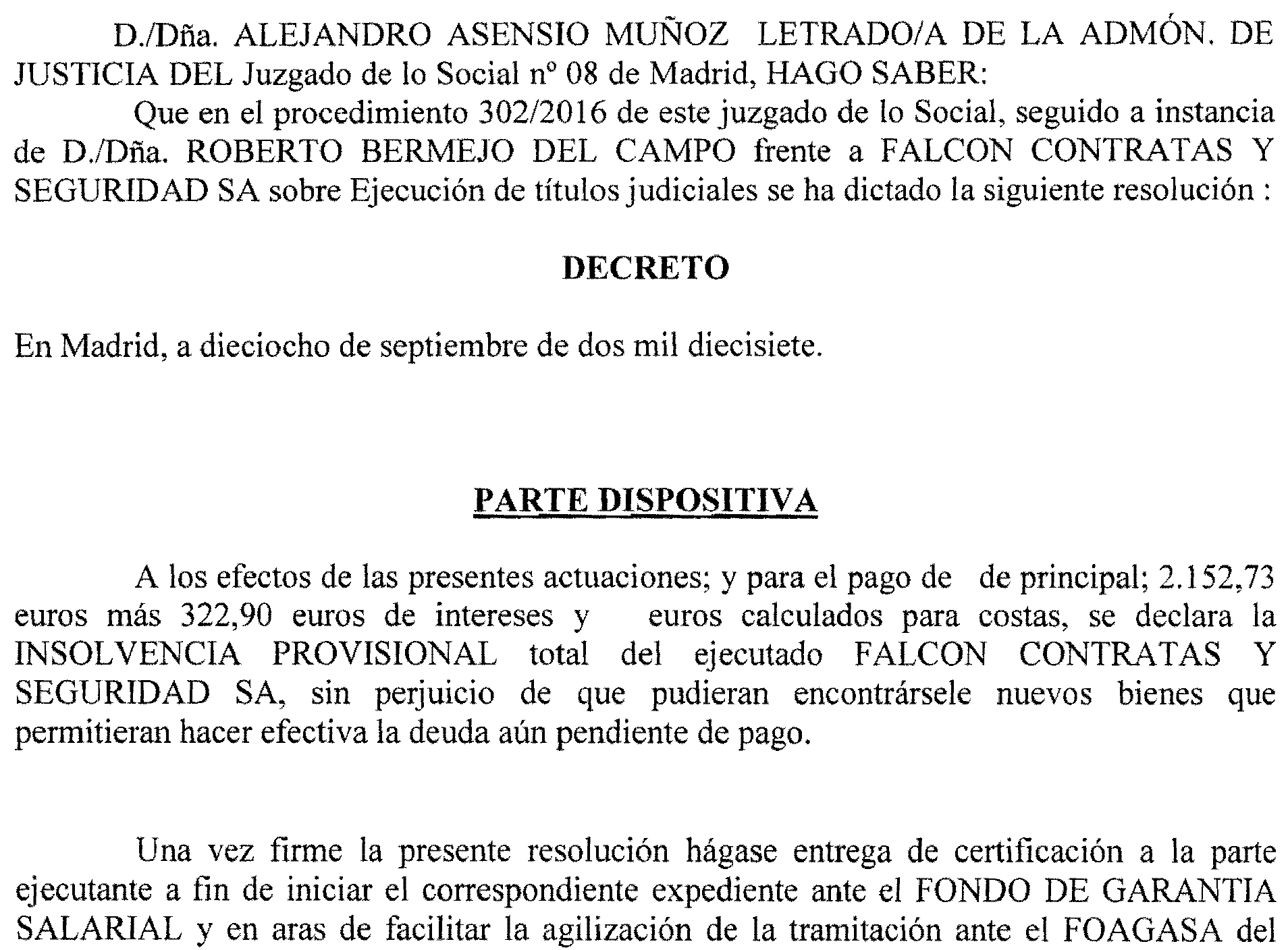 D./Dña. ALEJANDRO ASENSIO MUÑOZ LETRADO/A DE LA ADMÓN. DE JUSTICIA DEL Juzgado de lo Social nº 08 de Madrid, HAGO SABER:

Que en el procedimiento 302/2016 de este juzgado de lo Social, seguido a instancia de D./Dña. ROBERTO BERMEJO DEL CAMPO frente a FALCON CONTRATAS Y SEGURIDAD SA sobre Ejecución de títulos judiciales se ha dictado la siguiente resolución :

DECRETO

En Madrid, a dieciocho de septiembre de dos mil diecisiete.

PARTE DISPOSITIVA

A los efectos de las presentes actuaciones; y para el pago de de principal; 2.152,73 euros más 322,90 euros de intereses y euros calculados para costas, se declara la INSOLVENCIA PROVISIONAL total del ejecutado FALCON CONTRATAS Y SEGURIDAD SA, sin perjuicio de que pudieran encontrársele nuevos bienes que permitieran hacer efectiva la deuda aún pendiente de pago.

Una vez firme la presente resolución hágase entrega de certificación a la parte ejecutante a fin de iniciar el correspondiente expediente ante el FONDO DE GARANTIA SALARIAL y en aras de facilitar la agilización de la tramitación ante el FOAGASA del